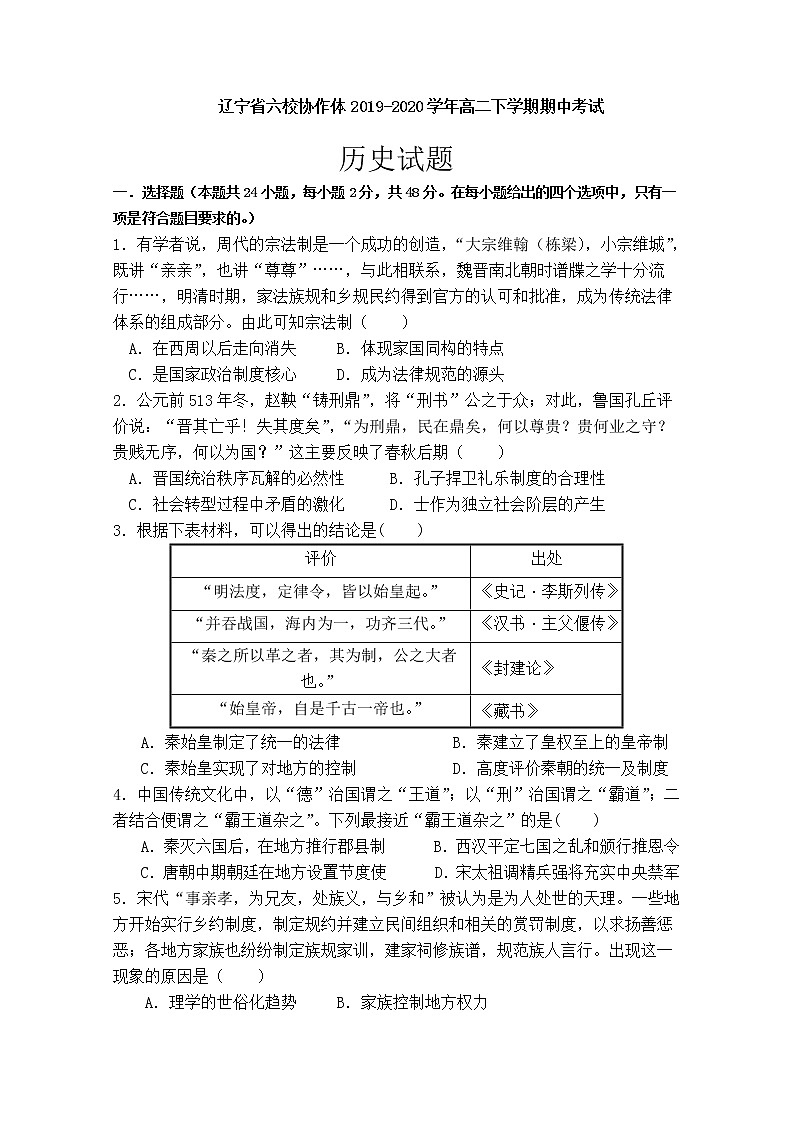 辽宁省六校协作体 2019-2020 学年高二下学期期中考试

历史试题

一．选择题（本题共 24 小题，每小题 2 分，共 48 分。在每小题给出的四个选项中，只有一项是符合题目要求的。）

1．有学者说，周代的宗法制是一个成功的创造，“大宗维翰（栋梁），小宗维城”，既讲“亲亲”，也讲“尊尊”……，与此相联系，魏晋南北朝时谱牒之学十分流行……，明清时期，家法族规和乡规民约得到官方的认可和批准，成为传统法律体系的组成部分。由此可知宗法制（　　）

A．在西周以后走向消失　　B．体现家国同构的特点

C．是国家政治制度核心　　D．成为法律规范的源头

2．公元前 513 年冬，赵鞅“铸刑鼎”，将“刑书”公之于众；对此，鲁国孔丘评价说：“晋其亡乎！失其度矣”，“为刑鼎，民在鼎矣，何以尊贵？贵何业之守？贵贱无序，何以为国？”这主要反映了春秋后期（　　）

A．晋国统治秩序瓦解的必然性　　B．孔子捍卫礼乐制度的合理性

C．社会转型过程中矛盾的激化　　D．士作为独立社会阶层的产生

3．根据下表材料，可以得出的结论是(　　)

| 评价 | 出处 |
|---|---|
| “明法度，定律令，皆以始皇起。” | 《史记·李斯列传》 |
| “并吞战国，海内为一，功齐三代。” | 《汉书·主父偃传》 |
| “秦之所以革之者，其为制，公之大者也。” | 《封建论》 |
| “始皇帝，自是千古一帝也。” | 《藏书》 |

A．秦始皇制定了统一的法律　　B．秦建立了皇权至上的皇帝制

C．秦始皇实现了对地方的控制　　D．高度评价秦朝的统一及制度

4．中国传统文化中，以“德”治国谓之“王道”；以“刑”治国谓之“霸道”；二者结合便谓之“霸王道杂之”。下列最接近“霸王道杂之”的是(　　)

A．秦灭六国后，在地方推行郡县制　　B．西汉平定七国之乱和颁行推恩令

C．唐朝中期朝廷在地方设置节度使　　D．宋太祖调精兵强将充实中央禁军

5．宋代“事亲孝，为兄友，处族义，与乡和”被认为是为人处世的天理。一些地方开始实行乡约制度，制定规约并建立民间组织和相关的赏罚制度，以求扬善惩恶；各地方家族也纷纷制定族规家训，建家祠修族谱，规范族人言行。出现这一现象的原因是（　　）

A．理学的世俗化趋势　　B．家族控制地方权力